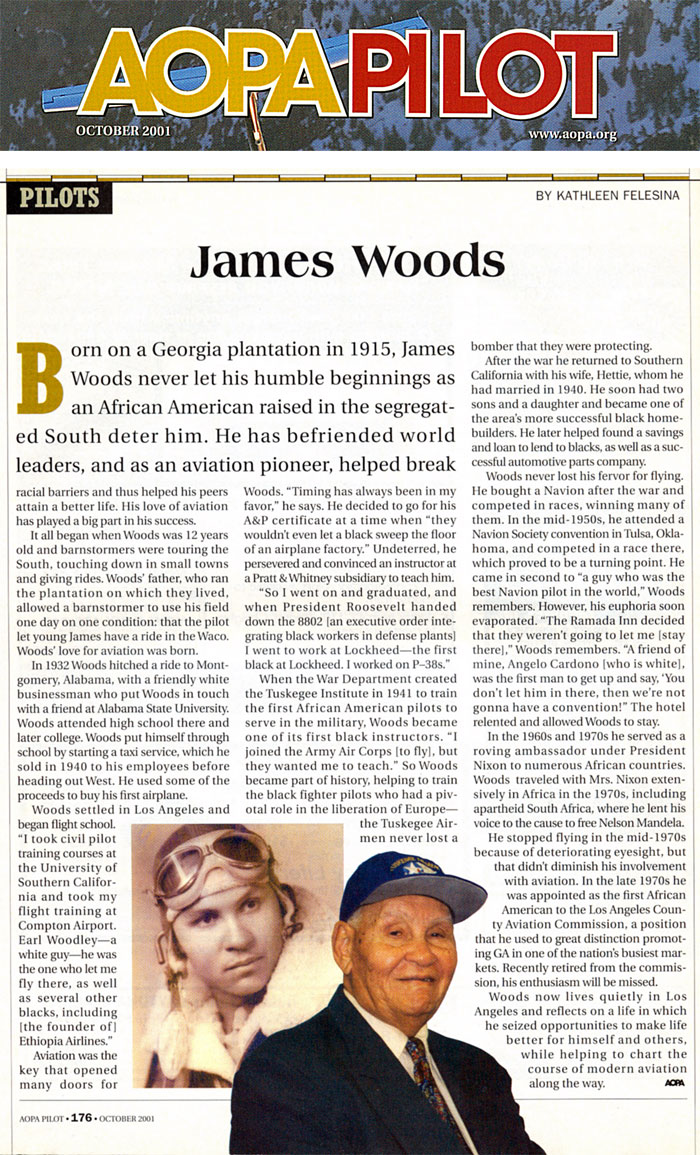 AOPA PILOT

OCTOBER 2001

www.aopa.org

PILOTS

BY KATHLEEN FELESINA

James Woods

Born on a Georgia plantation in 1915, James Woods never let his humble beginnings as an African American raised in the segregated South deter him. He has befriended world leaders, and as an aviation pioneer, helped break racial barriers and thus helped his peers attain a better life. His love of aviation has played a big part in his success.

It all began when Woods was 12 years old and barnstormers were touring the South, touching down in small towns and giving rides. Woods' father, who ran the plantation on which they lived, allowed a barnstormer to use his field one day on one condition: that the pilot let young James have a ride in the Waco. Woods' love for aviation was born.

In 1932 Woods hitched a ride to Montgomery, Alabama, with a friendly white businessman who put Woods in touch with a friend at Alabama State University. Woods attended high school there and later college. Woods put himself through school by starting a taxi service, which he sold in 1940 to his employees before heading out West. He used some of the proceeds to buy his first airplane.

Woods settled in Los Angeles and began flight school. "I took civil pilot training courses at the University of Southern California and took my flight training at Compton Airport. Earl Woodley—a white guy—he was the one who let me fly there, as well as several other blacks, including [the founder of] Ethiopia Airlines."

Aviation was the key that opened many doors for Woods. "Timing has always been in my favor," he says. He decided to go for his A&P certificate at a time when "they wouldn't even let a black sweep the floor of an airplane factory." Undeterred, he persevered and convinced an instructor at a Pratt & Whitney subsidiary to teach him.

"So I went on and graduated, and when President Roosevelt handed down the 8802 [an executive order integrating black workers in defense plants] I went to work at Lockheed—the first black at Lockheed. I worked on P–38s."

When the War Department created the Tuskegee Institute in 1941 to train the first African American pilots to serve in the military, Woods became one of its first black instructors. "I joined the Army Air Corps [to fly], but they wanted me to teach." So Woods became part of history, helping to train the black fighter pilots who had a pivotal role in the liberation of Europe—the Tuskegee Airmen never lost a bomber that they were protecting.

After the war he returned to Southern California with his wife, Hettie, whom he had married in 1940. He soon had two sons and a daughter and became one of the area's more successful black homebuilders. He later helped found a savings and loan to lend to blacks, as well as a successful automotive parts company.

Woods never lost his fervor for flying. He bought a Navion after the war and competed in races, winning many of them. In the mid-1950s, he attended a Navion Society convention in Tulsa, Oklahoma, and competed in a race there, which proved to be a turning point. He came in second to "a guy who was the best Navion pilot in the world," Woods remembers. However, his euphoria soon evaporated. "The Ramada Inn decided that they weren't going to let me [stay there]," Woods remembers. "A friend of mine, Angelo Cardono [who is white], was the first man to get up and say, 'You don't let him in there, then we're not gonna have a convention!" The hotel relented and allowed Woods to stay.

In the 1960s and 1970s he served as a roving ambassador under President Nixon to numerous African countries. Woods traveled with Mrs. Nixon extensively in Africa in the 1970s, including apartheid South Africa, where he lent his voice to the cause to free Nelson Mandela.

He stopped flying in the mid-1970s because of deteriorating eyesight, but that didn't diminish his involvement with aviation. In the late 1970s he was appointed as the first African American to the Los Angeles County Aviation Commission, a position that he used to great distinction promoting GA in one of the nation's busiest markets. Recently retired from the commission, his enthusiasm will be missed.

Woods now lives quietly in Los Angeles and reflects on a life in which he seized opportunities to make life better for himself and others, while helping to chart the course of modern aviation along the way. AOPA

AOPA PILOT • 176 • OCTOBER 2001